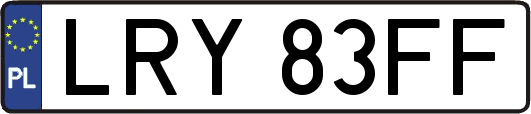 PL
LRY 83FF